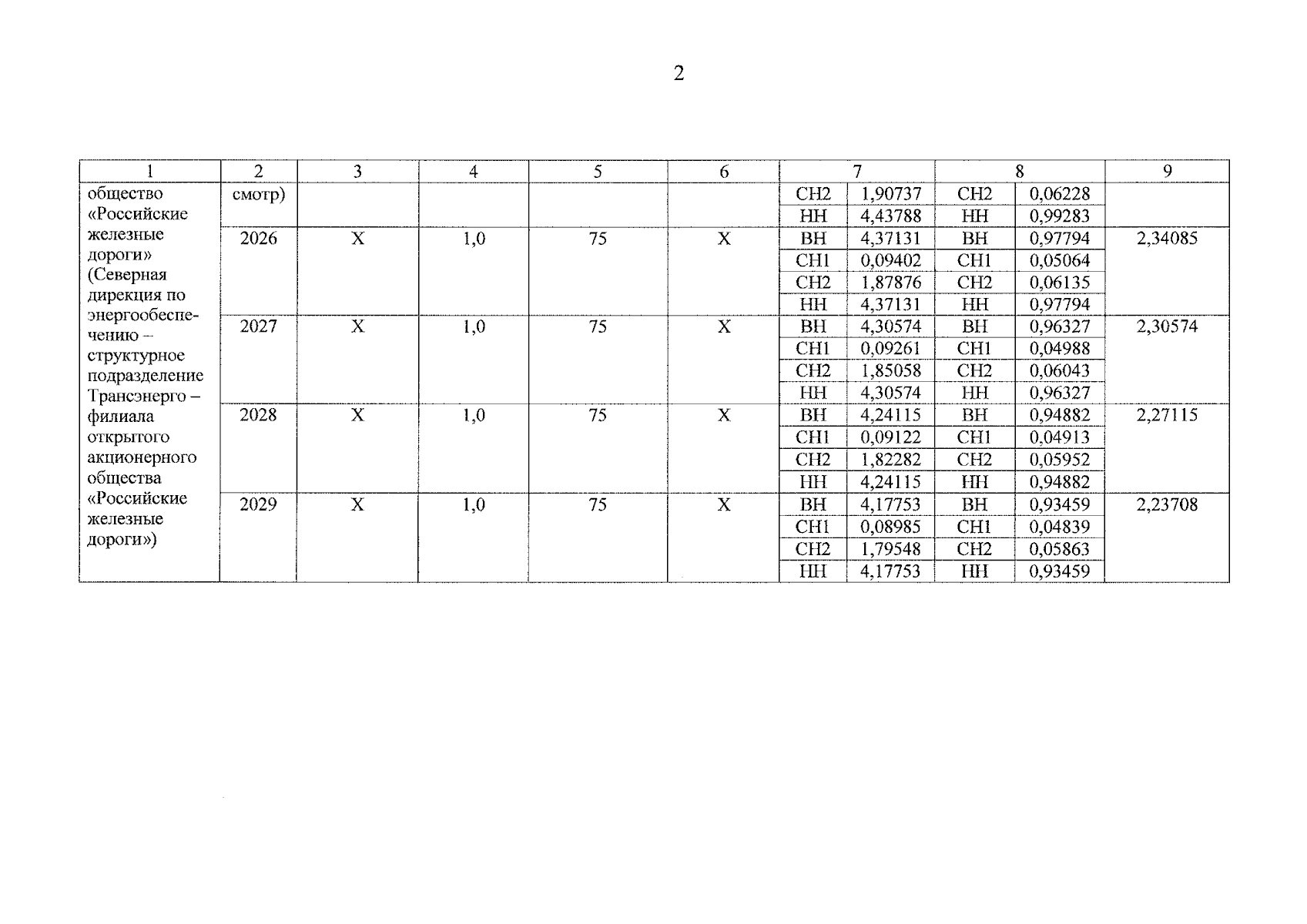 2

| 1 | 2 | 3 | 4 | 5 | 6 | 7 | | 8 | | 9 |
|---|---|---|---|---|---|---|---|---|---|---|
| общество «Российские железные дороги» (Северная дирекция по энергообеспечению – структурное подразделение Трансэнерго – филиала открытого акционерного общества «Российские железные дороги») | смотр) | | | | | СН2 | 1,90737 | СН2 | 0,06228 | |
| | | | | | | НН | 4,43788 | НН | 0,99283 | |
| | 2026 | Х | 1,0 | 75 | Х | ВН | 4,37131 | ВН | 0,97794 | 2,34085 |
| | | | | | | СН1 | 0,09402 | СН1 | 0,05064 | |
| | | | | | | СН2 | 1,87876 | СН2 | 0,06135 | |
| | | | | | | НН | 4,37131 | НН | 0,97794 | |
| | 2027 | Х | 1,0 | 75 | Х | ВН | 4,30574 | ВН | 0,96327 | 2,30574 |
| | | | | | | СН1 | 0,09261 | СН1 | 0,04988 | |
| | | | | | | СН2 | 1,85058 | СН2 | 0,06043 | |
| | | | | | | НН | 4,30574 | НН | 0,96327 | |
| | 2028 | Х | 1,0 | 75 | Х | ВН | 4,24115 | ВН | 0,94882 | 2,27115 |
| | | | | | | СН1 | 0,09122 | СН1 | 0,04913 | |
| | | | | | | СН2 | 1,82282 | СН2 | 0,05952 | |
| | | | | | | НН | 4,24115 | НН | 0,94882 | |
| | 2029 | Х | 1,0 | 75 | Х | ВН | 4,17753 | ВН | 0,93459 | 2,23708 |
| | | | | | | СН1 | 0,08985 | СН1 | 0,04839 | |
| | | | | | | СН2 | 1,79548 | СН2 | 0,05863 | |
| | | | | | | НН | 4,17753 | НН | 0,93459 | |